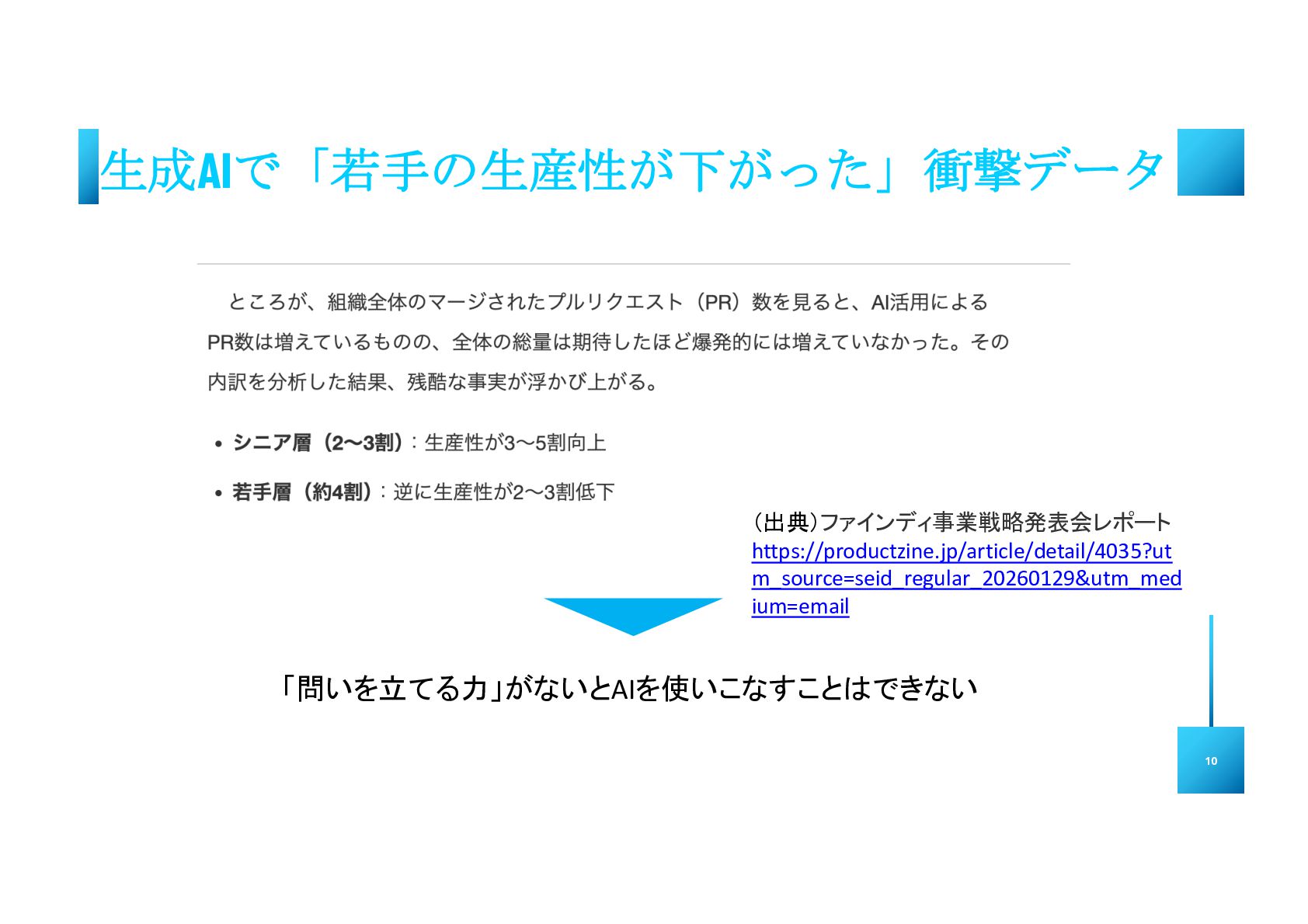 生成AIで「若手の生産性が下がった」衝撃データ

ところが、組織全体のマージされたプルリクエスト（PR）数を見ると、AI活用によるPR数は増えているものの、全体の総量は期待したほど爆発的には増えていなかった。その内訳を分析した結果、残酷な事実が浮かび上がる。

• シニア層（2〜3割）：生産性が3〜5割向上
• 若手層（約4割）：逆に生産性が2〜3割低下

（出典）ファインディ事業戦略発表会レポート
https://productzine.jp/article/detail/4035?utm_source=seid_regular_20260129&utm_medium=email

「問いを立てる力」がないとAIを使いこなすことはできない

10